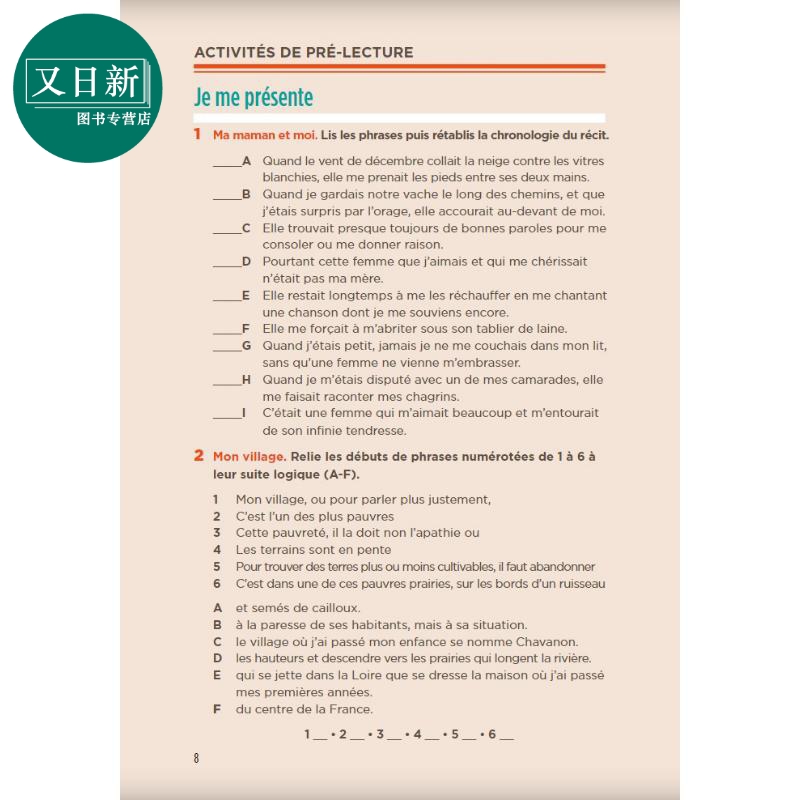 又日新
图书专营店

ACTIVITÉS DE PRÉ-LECTURE

Je me présente

1 Ma maman et moi. Lis les phrases puis rétablis la chronologie du récit.

____A Quand le vent de décembre collait la neige contre les vitres blanchies, elle me prenait les pieds entre ses deux mains.
____B Quand je gardais notre vache le long des chemins, et que j'étais surpris par l'orage, elle accourait au-devant de moi.
____C Elle trouvait presque toujours de bonnes paroles pour me consoler ou me donner raison.
____D Pourtant cette femme que j'aimais et qui me chérissait n'était pas ma mère.
____E Elle restait longtemps à me les réchauffer en me chantant une chanson dont je me souviens encore.
____F Elle me forçait à m'abriter sous son tablier de laine.
____G Quand j'étais petit, jamais je ne me couchais dans mon lit, sans qu'une femme ne vienne m'embrasser.
____H Quand je m'étais disputé avec un de mes camarades, elle me faisait raconter mes chagrins.
____I C'était une femme qui m'aimait beaucoup et m'entourait de son infinie tendresse.

2 Mon village. Relie les débuts de phrases numérotées de 1 à 6 à leur suite logique (A-F).

1 Mon village, ou pour parler plus justement,
2 C'est l'un des plus pauvres
3 Cette pauvreté, il la doit non l'apathie ou
4 Les terrains sont en pente
5 Pour trouver des terres plus ou moins cultivables, il faut abandonner
6 C'est dans une de ces pauvres prairies, sur les bords d'un ruisseau

A et semés de cailloux.
B à la paresse de ses habitants, mais à sa situation.
C le village où j'ai passé mon enfance se nomme Chavanon.
D les hauteurs et descendre vers les prairies qui longent la rivière.
E qui se jette dans la Loire que se dresse la maison où j'ai passé mes premières années.
F du centre de la France.

1 __ • 2 __ • 3 __ • 4 __ • 5 __ • 6 __

8